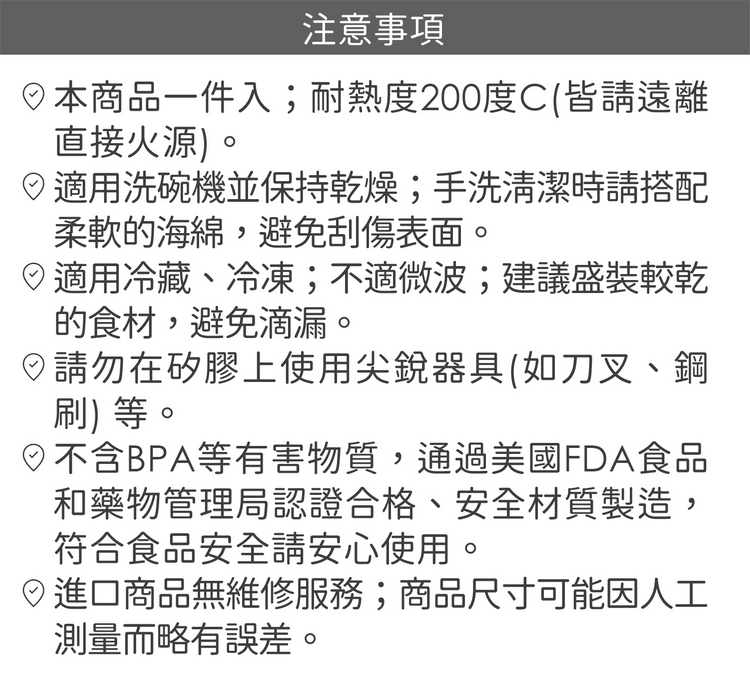 注意事項

本商品一件入；耐熱度200度C(皆請遠離直接火源)。

適用洗碗機並保持乾燥；手洗清潔時請搭配柔軟的海綿，避免刮傷表面。

適用冷藏、冷凍；不適微波；建議盛裝較乾的食材，避免滴漏。

請勿在矽膠上使用尖銳器具(如刀叉、鋼刷) 等。

不含BPA等有害物質，通過美國FDA食品和藥物管理局認證合格、安全材質製造，符合食品安全請安心使用。

進口商品無維修服務；商品尺寸可能因人工測量而略有誤差。